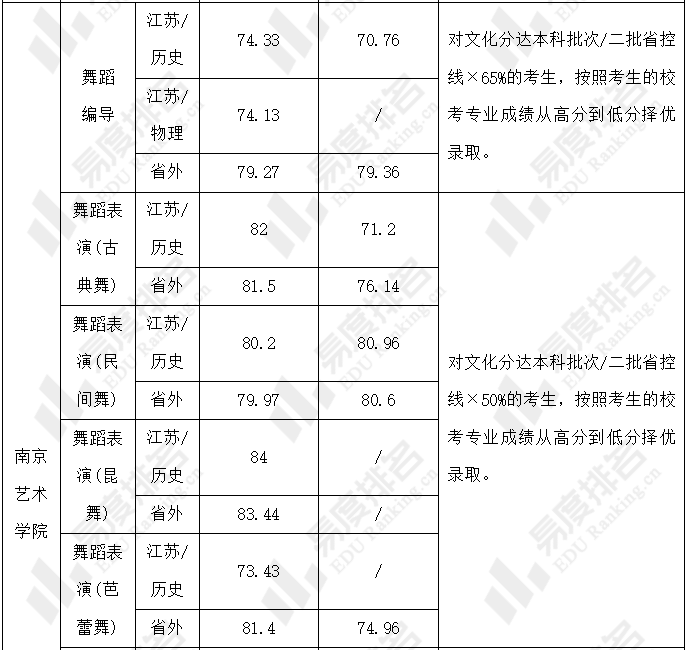 | 南京艺术学院 | 舞蹈编导 | 江苏/历史 | 74.33 | 70.76 | 对文化分达本科批次/二批省控线×65%的考生，按照考生的校考专业成绩从高分到低分择优录取。 |
|---|---|---|---|---|---|
| | | 江苏/物理 | 74.13 | / | |
| | | 省外 | 79.27 | 79.36 | |
| | 舞蹈表演(古典舞) | 江苏/历史 | 82 | 71.2 | 对文化分达本科批次/二批省控线×50%的考生，按照考生的校考专业成绩从高分到低分择优录取。 |
| | | 省外 | 81.5 | 76.14 | |
| | 舞蹈表演(民间舞) | 江苏/历史 | 80.2 | 80.96 | |
| | | 省外 | 79.97 | 80.6 | |
| | 舞蹈表演(昆舞) | 江苏/历史 | 84 | / | |
| | | 省外 | 83.44 | / | |
| | 舞蹈表演(芭蕾舞) | 江苏/历史 | 73.43 | / | |
| | | 省外 | 81.4 | 74.96 | |

易度排名 EDU Ranking.cn